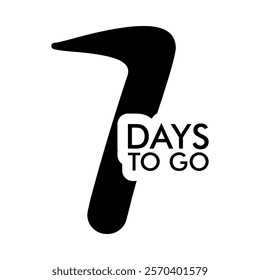 7
DAYS
TO GO

shutterstock.com · 2570401579